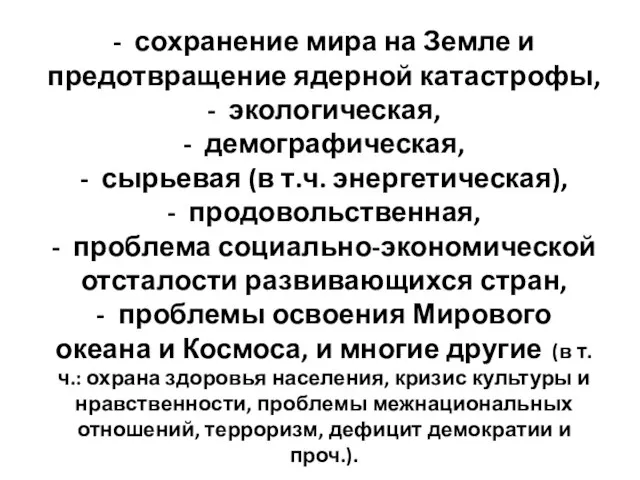 - сохранение мира на Земле и предотвращение ядерной катастрофы,
- экологическая,
- демографическая,
- сырьевая (в т.ч. энергетическая),
- продовольственная,
- проблема социально-экономической отсталости развивающихся стран,
- проблемы освоения Мирового океана и Космоса, и многие другие (в т. ч.: охрана здоровья населения, кризис культуры и нравственности, проблемы межнациональных отношений, терроризм, дефицит демократии и проч.).